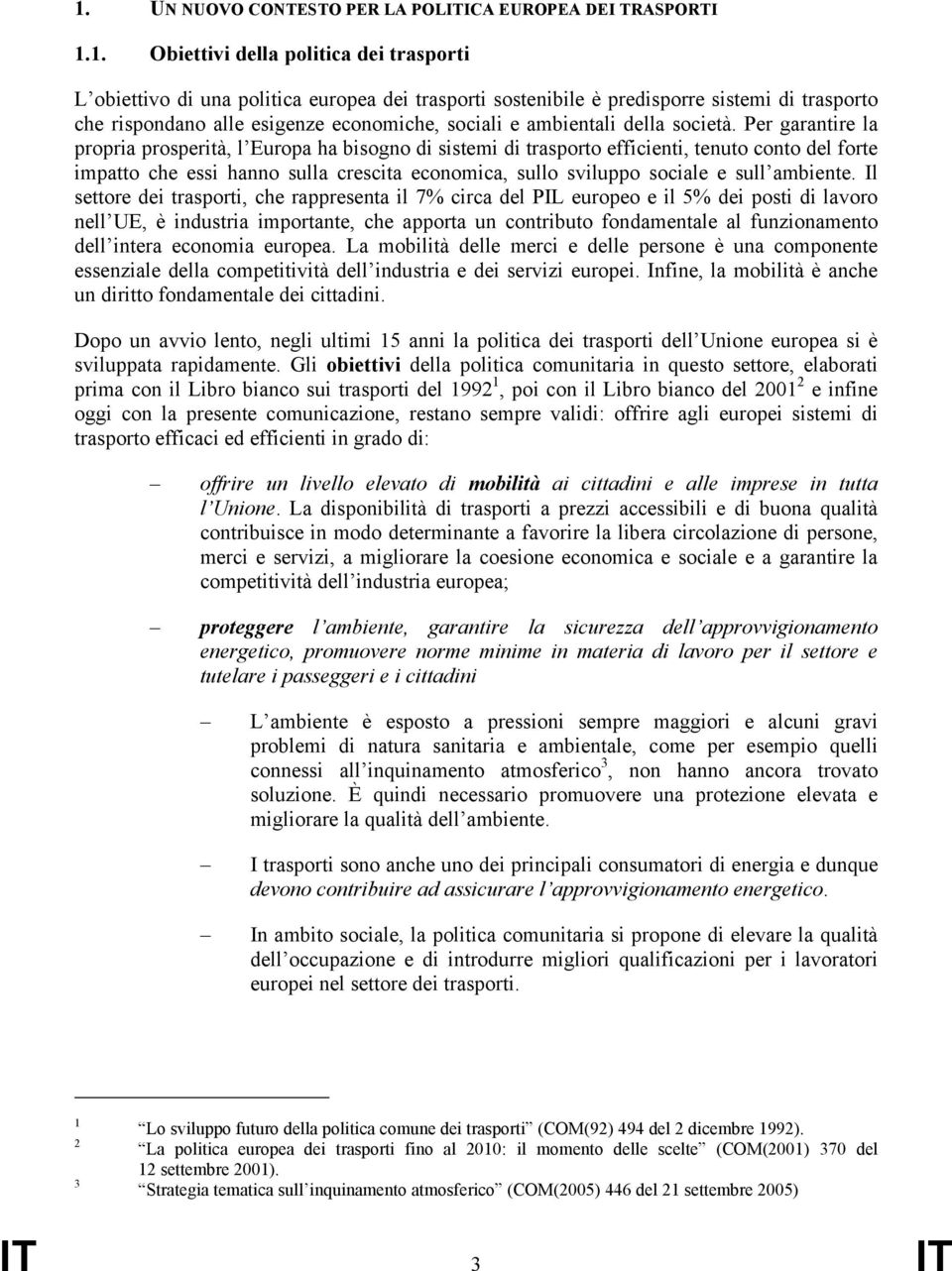 1. UN NUOVO CONTESTO PER LA POLITICA EUROPEA DEI TRASPORTI

1.1. Obiettivi della politica dei trasporti

L'obiettivo di una politica europea dei trasporti sostenibile è predisporre sistemi di trasporto che rispondano alle esigenze economiche, sociali e ambientali della società. Per garantire la propria prosperità, l'Europa ha bisogno di sistemi di trasporto efficienti, tenuto conto del forte impatto che essi hanno sulla crescita economica, sullo sviluppo sociale e sull'ambiente. Il settore dei trasporti, che rappresenta il 7% circa del PIL europeo e il 5% dei posti di lavoro nell'UE, è industria importante, che apporta un contributo fondamentale al funzionamento dell'intera economia europea. La mobilità delle merci e delle persone è una componente essenziale della competitività dell'industria e dei servizi europei. Infine, la mobilità è anche un diritto fondamentale dei cittadini.

Dopo un avvio lento, negli ultimi 15 anni la politica dei trasporti dell'Unione europea si è sviluppata rapidamente. Gli obiettivi della politica comunitaria in questo settore, elaborati prima con il Libro bianco sui trasporti del 1992$^1$, poi con il Libro bianco del 2001$^2$ e infine oggi con la presente comunicazione, restano sempre validi: offrire agli europei sistemi di trasporto efficaci ed efficienti in grado di:

– offrire un livello elevato di mobilità ai cittadini e alle imprese in tutta l'Unione. La disponibilità di trasporti a prezzi accessibili e di buona qualità contribuisce in modo determinante a favorire la libera circolazione di persone, merci e servizi, a migliorare la coesione economica e sociale e a garantire la competitività dell'industria europea;

– proteggere l'ambiente, garantire la sicurezza dell'approvvigionamento energetico, promuovere norme minime in materia di lavoro per il settore e tutelare i passeggeri e i cittadini

– L'ambiente è esposto a pressioni sempre maggiori e alcuni gravi problemi di natura sanitaria e ambientale, come per esempio quelli connessi all'inquinamento atmosferico$^3$, non hanno ancora trovato soluzione. È quindi necessario promuovere una protezione elevata e migliorare la qualità dell'ambiente.

– I trasporti sono anche uno dei principali consumatori di energia e dunque devono contribuire ad assicurare l'approvvigionamento energetico.

– In ambito sociale, la politica comunitaria si propone di elevare la qualità dell'occupazione e di introdurre migliori qualificazioni per i lavoratori europei nel settore dei trasporti.

1 "Lo sviluppo futuro della politica comune dei trasporti" (COM(92) 494 del 2 dicembre 1992).
2 "La politica europea dei trasporti fino al 2010: il momento delle scelte" (COM(2001) 370 del 12 settembre 2001).
3 "Strategia tematica sull'inquinamento atmosferico" (COM(2005) 446 del 21 settembre 2005)

IT 3 IT